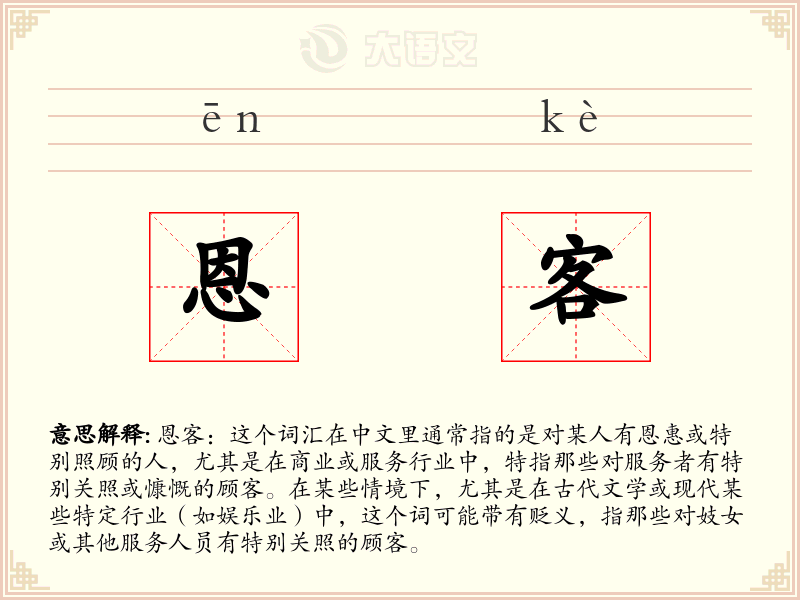 大语文

ēn kè

恩 客

意思解释: 恩客：这个词汇在中文里通常指的是对某人有恩惠或特别照顾的人，尤其是在商业或服务行业中，特指那些对服务者有特别关照或慷慨的顾客。在某些情境下，尤其是在古代文学或现代某些特定行业（如娱乐业）中，这个词可能带有贬义，指那些对妓女或其他服务人员有特别关照的顾客。